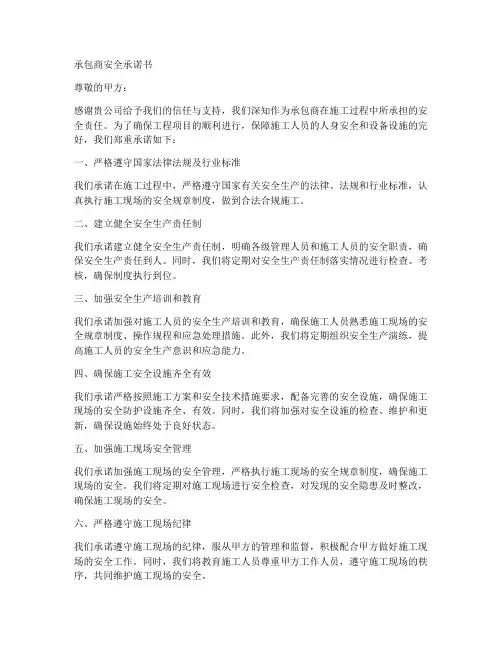 承包商安全承诺书

尊敬的甲方：

感谢贵公司给予我们的信任与支持，我们深知作为承包商在施工过程中所承担的安全责任。为了确保工程项目的顺利进行，保障施工人员的人身安全和设备设施的完好，我们郑重承诺如下：

一、严格遵守国家法律法规及行业标准

我们承诺在施工过程中，严格遵守国家有关安全生产的法律、法规和行业标准，认真执行施工现场的安全规章制度，做到合法合规施工。

二、建立健全安全生产责任制

我们承诺建立健全安全生产责任制，明确各级管理人员和施工人员的安全职责，确保安全生产责任到人。同时，我们将定期对安全生产责任制落实情况进行检查、考核，确保制度执行到位。

三、加强安全生产培训和教育

我们承诺加强对施工人员的安全生产培训和教育，确保施工人员熟悉施工现场的安全规章制度、操作规程和应急处理措施。此外，我们将定期组织安全生产演练，提高施工人员的安全生产意识和应急能力。

四、确保施工安全设施齐全有效

我们承诺严格按照施工方案和安全技术措施要求，配备完善的安全设施，确保施工现场的安全防护设施齐全、有效。同时，我们将加强对安全设施的检查、维护和更新，确保设施始终处于良好状态。

五、加强施工现场安全管理

我们承诺加强施工现场的安全管理，严格执行施工现场的安全规章制度，确保施工现场的安全。我们将定期对施工现场进行安全检查，对发现的安全隐患及时整改，确保施工现场的安全。

六、严格遵守施工现场纪律

我们承诺遵守施工现场的纪律，服从甲方的管理和监督，积极配合甲方做好施工现场的安全工作。同时，我们将教育施工人员尊重甲方工作人员，遵守施工现场的秩序，共同维护施工现场的安全。